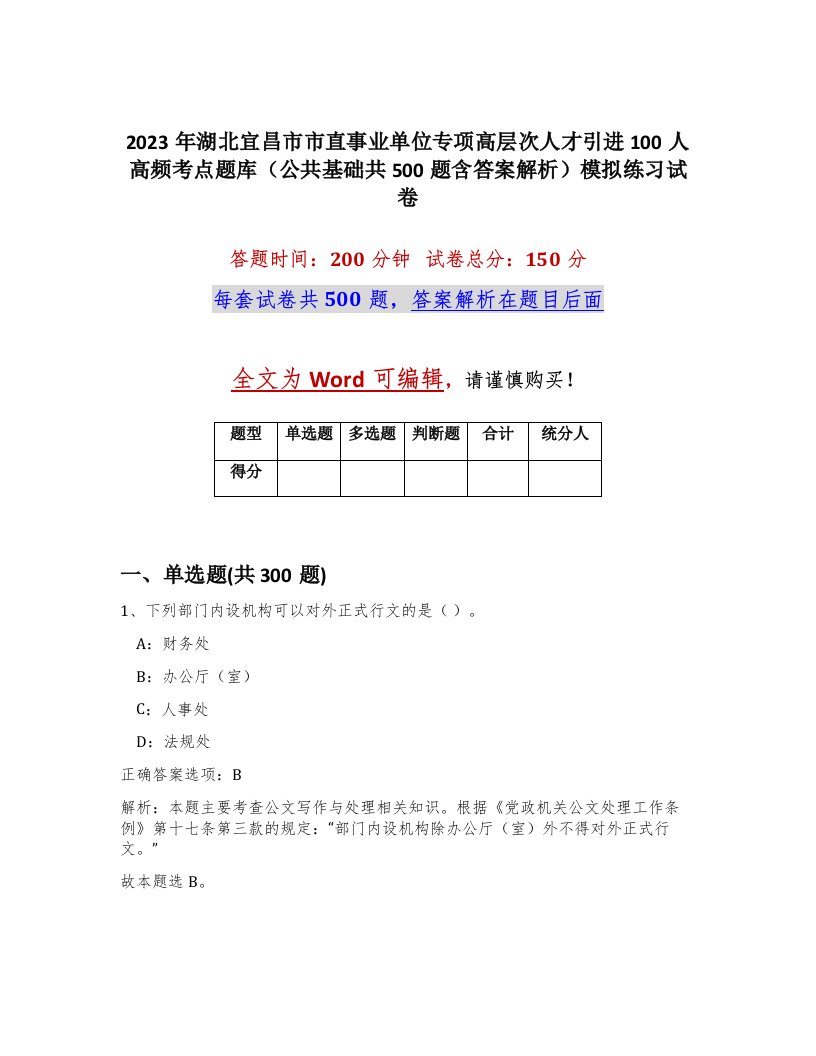 2023 年湖北宜昌市市直事业单位专项高层次人才引进 100 人高频考点题库（公共基础共 500 题含答案解析）模拟练习试卷

答题时间：200 分钟　试卷总分：150 分

每套试卷共 500 题，答案解析在题目后面

全文为 Word 可编辑，请谨慎购买！

| 题型 | 单选题 | 多选题 | 判断题 | 合计 | 统分人 |
|---|---|---|---|---|---|
| 得分 | | | | | |

一、单选题(共 300 题)

1、下列部门内设机构可以对外正式行文的是（）。

A：财务处

B：办公厅（室）

C：人事处

D：法规处

正确答案选项：B

解析：本题主要考查公文写作与处理相关知识。根据《党政机关公文处理工作条例》第十七条第三款的规定：“部门内设机构除办公厅（室）外不得对外正式行文。”

故本题选 B。